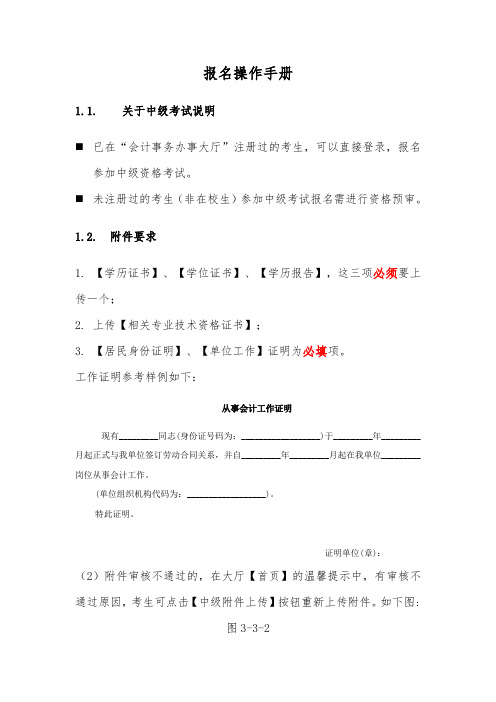 报名操作手册

1.1. 关于中级考试说明

■ 已在“会计事务办事大厅”注册过的考生，可以直接登录，报名参加中级资格考试。

■ 未注册过的考生（非在校生）参加中级考试报名需进行资格预审。

1.2. 附件要求

1. 【学历证书】、【学位证书】、【学历报告】，这三项必须要上传一个；

2. 上传【相关专业技术资格证书】；

3. 【居民身份证明】、【单位工作】证明为必填项。

工作证明参考样例如下：

从事会计工作证明

现有________同志(身份证号码为：________________)于________年________月起正式与我单位签订劳动合同关系，并自________年________月起在我单位________岗位从事会计工作。

(单位组织机构代码为：________________)。

特此证明。

证明单位(章)：

（2）附件审核不通过的，在大厅【首页】的温馨提示中，有审核不通过原因，考生可点击【中级附件上传】按钮重新上传附件。如下图：

图 3-3-2